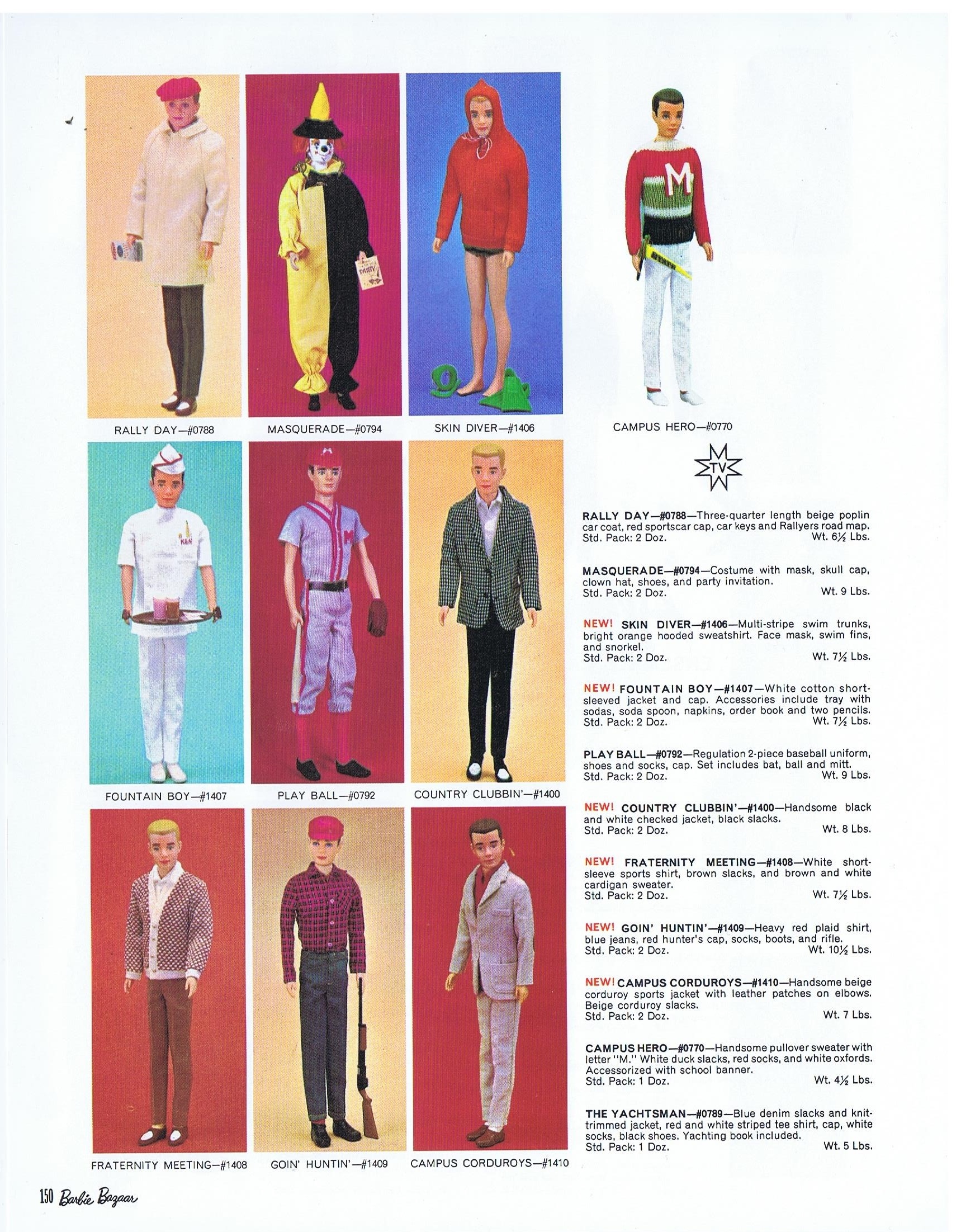 RALLY DAY—#0788

MASQUERADE—#0794

SKIN DIVER—#1406

CAMPUS HERO—#0770

TV

FOUNTAIN BOY—#1407

PLAY BALL—#0792

COUNTRY CLUBBIN'—#1400

FRATERNITY MEETING—#1408

GOIN' HUNTIN'—#1409

CAMPUS CORDUROYS—#1410

RALLY DAY—#0788—Three-quarter length beige poplin car coat, red sportscar cap, car keys and Rallyers road map.
Std. Pack: 2 Doz. Wt. 6½ Lbs.

MASQUERADE—#0794—Costume with mask, skull cap, clown hat, shoes, and party invitation.
Std. Pack: 2 Doz. Wt. 9 Lbs.

NEW! SKIN DIVER—#1406—Multi-stripe swim trunks, bright orange hooded sweatshirt. Face mask, swim fins, and snorkel.
Std. Pack: 2 Doz. Wt. 7½ Lbs.

NEW! FOUNTAIN BOY—#1407—White cotton short-sleeved jacket and cap. Accessories include tray with sodas, soda spoon, napkins, order book and two pencils.
Std. Pack: 2 Doz. Wt. 7½ Lbs.

PLAY BALL—#0792—Regulation 2-piece baseball uniform, shoes and socks, cap. Set includes bat, ball and mitt.
Std. Pack: 2 Doz. Wt. 9 Lbs.

NEW! COUNTRY CLUBBIN'—#1400—Handsome black and white checked jacket, black slacks.
Std. Pack: 2 Doz. Wt. 8 Lbs.

NEW! FRATERNITY MEETING—#1408—White short-sleeve sports shirt, brown slacks, and brown and white cardigan sweater.
Std. Pack: 2 Doz. Wt. 7½ Lbs.

NEW! GOIN' HUNTIN'—#1409—Heavy red plaid shirt, blue jeans, red hunter's cap, socks, boots, and rifle.
Std. Pack: 2 Doz. Wt. 10½ Lbs.

NEW! CAMPUS CORDUROYS—#1410—Handsome beige corduroy sports jacket with leather patches on elbows. Beige corduroy slacks.
Std. Pack: 2 Doz. Wt. 7 Lbs.

CAMPUS HERO—#0770—Handsome pullover sweater with letter "M." White duck slacks, red socks, and white oxfords. Accessorized with school banner.
Std. Pack: 1 Doz. Wt. 4½ Lbs.

THE YACHTSMAN—#0789—Blue denim slacks and knit-trimmed jacket, red and white striped tee shirt, cap, white socks, black shoes. Yachting book included.
Std. Pack: 1 Doz. Wt. 5 Lbs.

150 Barbie Bazaar